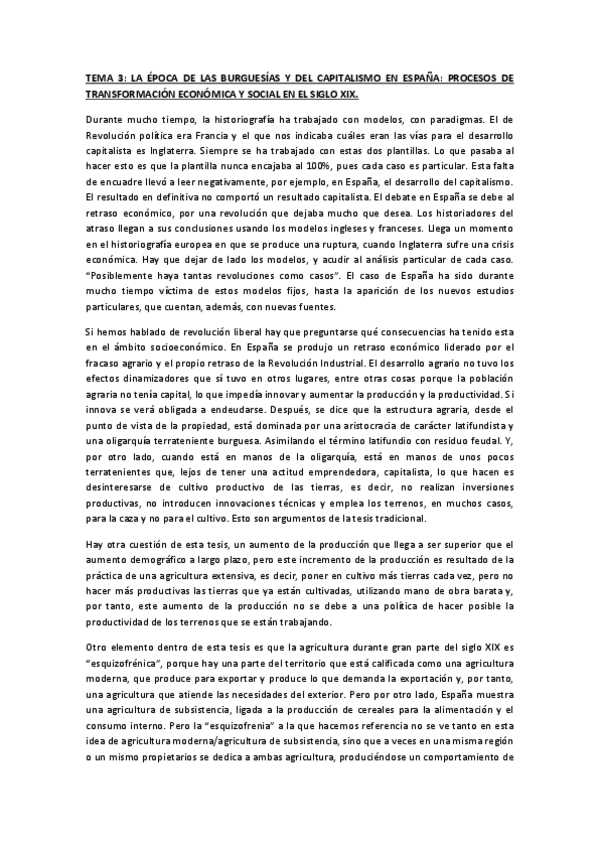 TEMA 3: LA ÉPOCA DE LAS BURGUESÍAS Y DEL CAPITALISMO EN ESPAÑA: PROCESOS DE TRANSFORMACIÓN ECONÓMICA Y SOCIAL EN EL SIGLO XIX.

Durante mucho tiempo, la historiografía ha trabajado con modelos, con paradigmas. El de Revolución política era Francia y el que nos indicaba cuáles eran las vías para el desarrollo capitalista es Inglaterra. Siempre se ha trabajado con estas dos plantillas. Lo que pasaba al hacer esto es que la plantilla nunca encajaba al 100%, pues cada caso es particular. Esta falta de encuadre llevó a leer negativamente, por ejemplo, en España, el desarrollo del capitalismo. El resultado en definitiva no comportó un resultado capitalista. El debate en España se debe al retraso económico, por una revolución que dejaba mucho que desea. Los historiadores del atraso llegan a sus conclusiones usando los modelos ingleses y franceses. Llega un momento en el historiografía europea en que se produce una ruptura, cuando Inglaterra sufre una crisis económica. Hay que dejar de lado los modelos, y acudir al análisis particular de cada caso. "Posiblemente haya tantas revoluciones como casos". El caso de España ha sido durante mucho tiempo víctima de estos modelos fijos, hasta la aparición de los nuevos estudios particulares, que cuentan, además, con nuevas fuentes.

Si hemos hablado de revolución liberal hay que preguntarse qué consecuencias ha tenido esta en el ámbito socioeconómico. En España se produjo un retraso económico liderado por el fracaso agrario y el propio retraso de la Revolución Industrial. El desarrollo agrario no tuvo los efectos dinamizadores que sí tuvo en otros lugares, entre otras cosas porque la población agraria no tenía capital, lo que impedía innovar y aumentar la producción y la productividad. Si innova se verá obligada a endeudarse. Después, se dice que la estructura agraria, desde el punto de vista de la propiedad, está dominada por una aristocracia de carácter latifundista y una oligarquía terrateniente burguesa. Asimilando el término latifundio con residuo feudal. Y, por otro lado, cuando está en manos de la oligarquía, está en manos de unos pocos terratenientes que, lejos de tener una actitud emprendedora, capitalista, lo que hacen es desinteresarse de cultivo productivo de las tierras, es decir, no realizan inversiones productivas, no introducen innovaciones técnicas y emplea los terrenos, en muchos casos, para la caza y no para el cultivo. Esto son argumentos de la tesis tradicional.

Hay otra cuestión de esta tesis, un aumento de la producción que llega a ser superior que el aumento demográfico a largo plazo, pero este incremento de la producción es resultado de la práctica de una agricultura extensiva, es decir, poner en cultivo más tierras cada vez, pero no hacer más productivas las tierras que ya están cultivadas, utilizando mano de obra barata y, por tanto, este aumento de la producción no se debe a una política de hacer posible la productividad de los terrenos que se están trabajando.

Otro elemento dentro de esta tesis es que la agricultura durante gran parte del siglo XIX es "esquizofrénica", porque hay una parte del territorio que está calificada como una agricultura moderna, que produce para exportar y produce lo que demanda la exportación y, por tanto, una agricultura que atiende las necesidades del exterior. Pero por otro lado, España muestra una agricultura de subsistencia, ligada a la producción de cereales para la alimentación y el consumo interno. Pero la "esquizofrenia" a la que hacemos referencia no se ve tanto en esta idea de agricultura moderna/agricultura de subsistencia, sino que a veces en una misma región o un mismo propietarios se dedica a ambas agricultura, produciéndose un comportamiento de